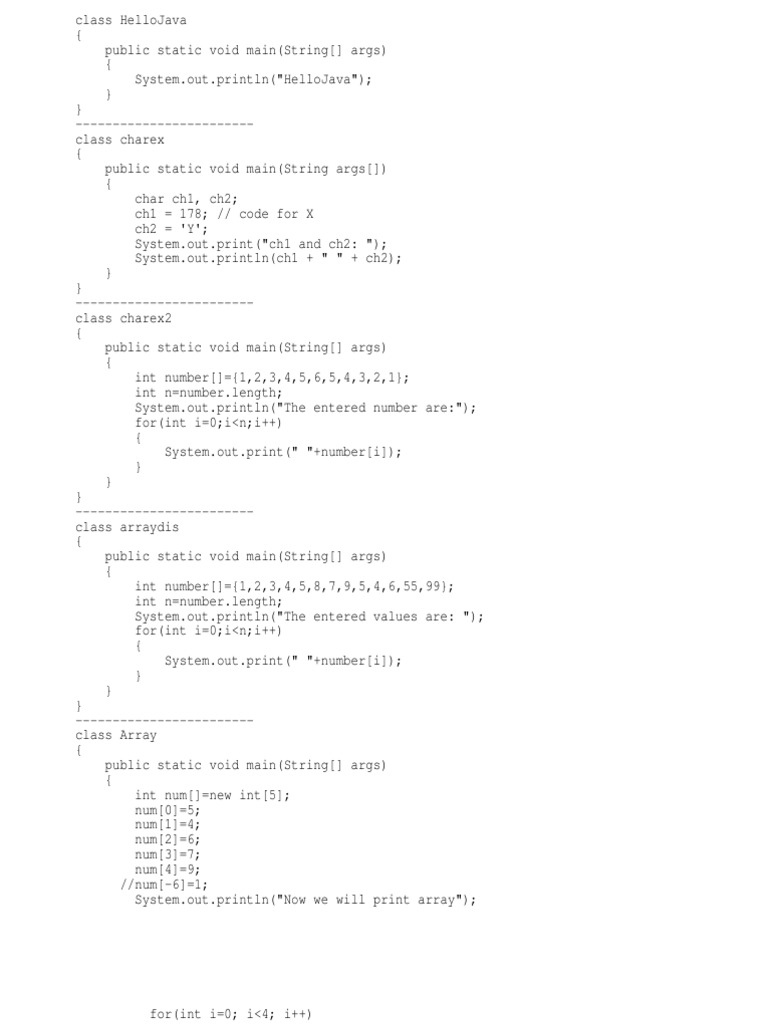 class HelloJava
{
    public static void main(String[] args)
    {
        System.out.println("HelloJava");
    }
}
------------------------
class charex
{
    public static void main(String args[])
    {
        char ch1, ch2;
        ch1 = 178; // code for X
        ch2 = 'Y';
        System.out.print("ch1 and ch2: ");
        System.out.println(ch1 + " " + ch2);
    }
}
------------------------
class charex2
{
    public static void main(String[] args)
    {
        int number[]={1,2,3,4,5,6,5,4,3,2,1};
        int n=number.length;
        System.out.println("The entered number are:");
        for(int i=0;i<n;i++)
        {
            System.out.print(" "+number[i]);
        }
    }
}
------------------------
class arraydis
{
    public static void main(String[] args)
    {
        int number[]={1,2,3,4,5,8,7,9,5,4,6,55,99};
        int n=number.length;
        System.out.println("The entered values are: ");
        for(int i=0;i<n;i++)
        {
            System.out.print(" "+number[i]);
        }
    }
}
------------------------
class Array
{
    public static void main(String[] args)
    {
        int num[]=new int[5];
        num[0]=5;
        num[1]=4;
        num[2]=6;
        num[3]=7;
        num[4]=9;
       //num[-6]=1;
        System.out.println("Now we will print array");

            for(int i=0; i<4; i++)